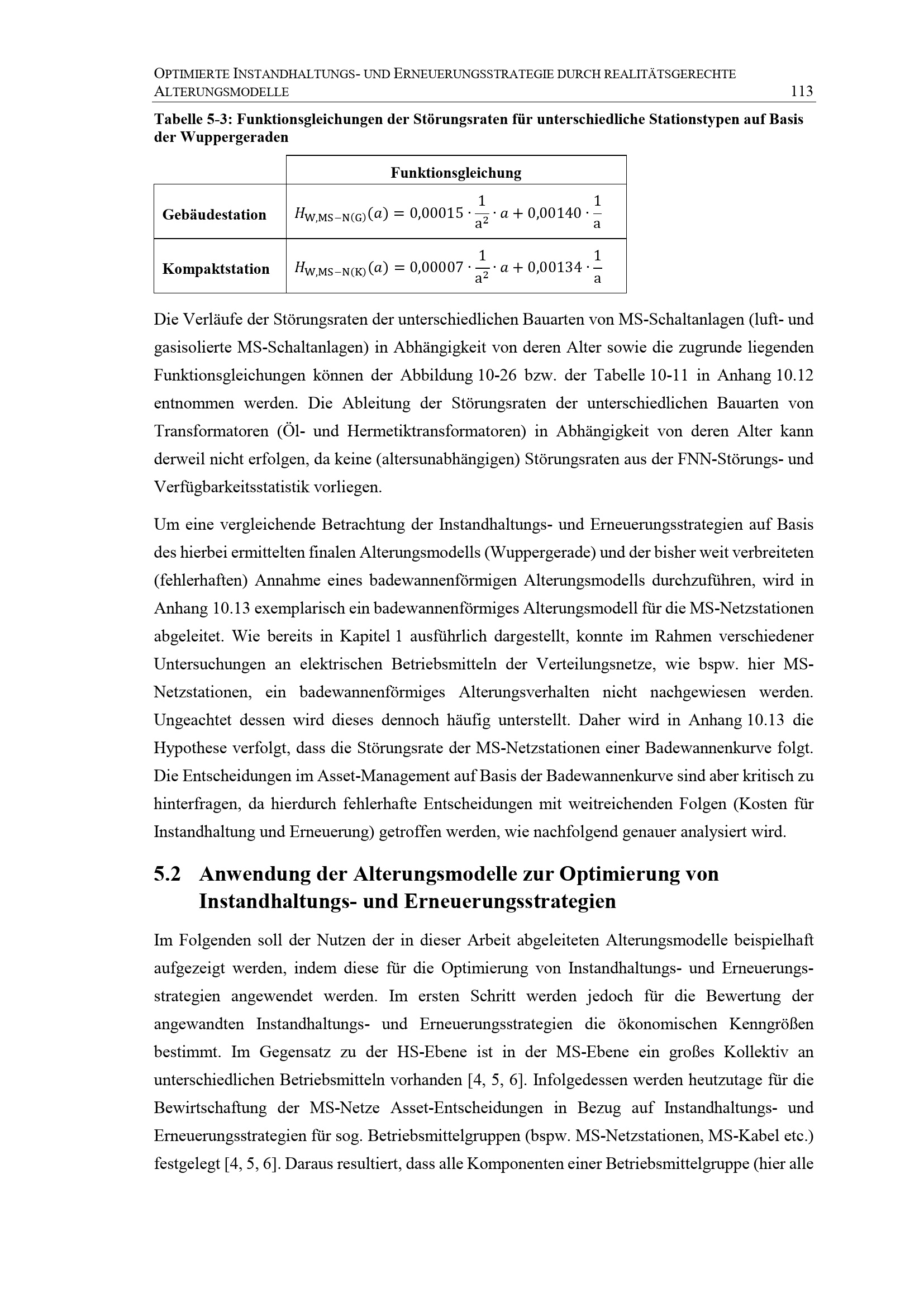 OPTIMIERTE INSTANDHALTUNGS- UND ERNEUERUNGSSTRATEGIE DURCH REALITÄTSGERECHTE ALTERUNGSMODELLE 113

Tabelle 5-3: Funktionsgleichungen der Störungsraten für unterschiedliche Stationstypen auf Basis der Wuppergeraden

| | Funktionsgleichung |
|---|---|
| Gebäudestation | $H_{\mathrm{W,MS-N(G)}}(a) = 0{,}00015 \cdot \frac{1}{\mathrm{a}^2} \cdot a + 0{,}00140 \cdot \frac{1}{\mathrm{a}}$ |
| Kompaktstation | $H_{\mathrm{W,MS-N(K)}}(a) = 0{,}00007 \cdot \frac{1}{\mathrm{a}^2} \cdot a + 0{,}00134 \cdot \frac{1}{\mathrm{a}}$ |

Die Verläufe der Störungsraten der unterschiedlichen Bauarten von MS-Schaltanlagen (luft- und gasisolierte MS-Schaltanlagen) in Abhängigkeit von deren Alter sowie die zugrunde liegenden Funktionsgleichungen können der Abbildung 10-26 bzw. der Tabelle 10-11 in Anhang 10.12 entnommen werden. Die Ableitung der Störungsraten der unterschiedlichen Bauarten von Transformatoren (Öl- und Hermetiktransformatoren) in Abhängigkeit von deren Alter kann derweil nicht erfolgen, da keine (altersunabhängigen) Störungsraten aus der FNN-Störungs- und Verfügbarkeitsstatistik vorliegen.

Um eine vergleichende Betrachtung der Instandhaltungs- und Erneuerungsstrategien auf Basis des hierbei ermittelten finalen Alterungsmodells (Wuppergerade) und der bisher weit verbreiteten (fehlerhaften) Annahme eines badewannenförmigen Alterungsmodells durchzuführen, wird in Anhang 10.13 exemplarisch ein badewannenförmiges Alterungsmodell für die MS-Netzstationen abgeleitet. Wie bereits in Kapitel 1 ausführlich dargestellt, konnte im Rahmen verschiedener Untersuchungen an elektrischen Betriebsmitteln der Verteilungsnetze, wie bspw. hier MS-Netzstationen, ein badewannenförmiges Alterungsverhalten nicht nachgewiesen werden. Ungeachtet dessen wird dieses dennoch häufig unterstellt. Daher wird in Anhang 10.13 die Hypothese verfolgt, dass die Störungsrate der MS-Netzstationen einer Badewannenkurve folgt. Die Entscheidungen im Asset-Management auf Basis der Badewannenkurve sind aber kritisch zu hinterfragen, da hierdurch fehlerhafte Entscheidungen mit weitreichenden Folgen (Kosten für Instandhaltung und Erneuerung) getroffen werden, wie nachfolgend genauer analysiert wird.

5.2 Anwendung der Alterungsmodelle zur Optimierung von Instandhaltungs- und Erneuerungsstrategien

Im Folgenden soll der Nutzen der in dieser Arbeit abgeleiteten Alterungsmodelle beispielhaft aufgezeigt werden, indem diese für die Optimierung von Instandhaltungs- und Erneuerungsstrategien angewendet werden. Im ersten Schritt werden jedoch für die Bewertung der angewandten Instandhaltungs- und Erneuerungsstrategien die ökonomischen Kenngrößen bestimmt. Im Gegensatz zu der HS-Ebene ist in der MS-Ebene ein großes Kollektiv an unterschiedlichen Betriebsmitteln vorhanden [4, 5, 6]. Infolgedessen werden heutzutage für die Bewirtschaftung der MS-Netze Asset-Entscheidungen in Bezug auf Instandhaltungs- und Erneuerungsstrategien für sog. Betriebsmittelgruppen (bspw. MS-Netzstationen, MS-Kabel etc.) festgelegt [4, 5, 6]. Daraus resultiert, dass alle Komponenten einer Betriebsmittelgruppe (hier alle